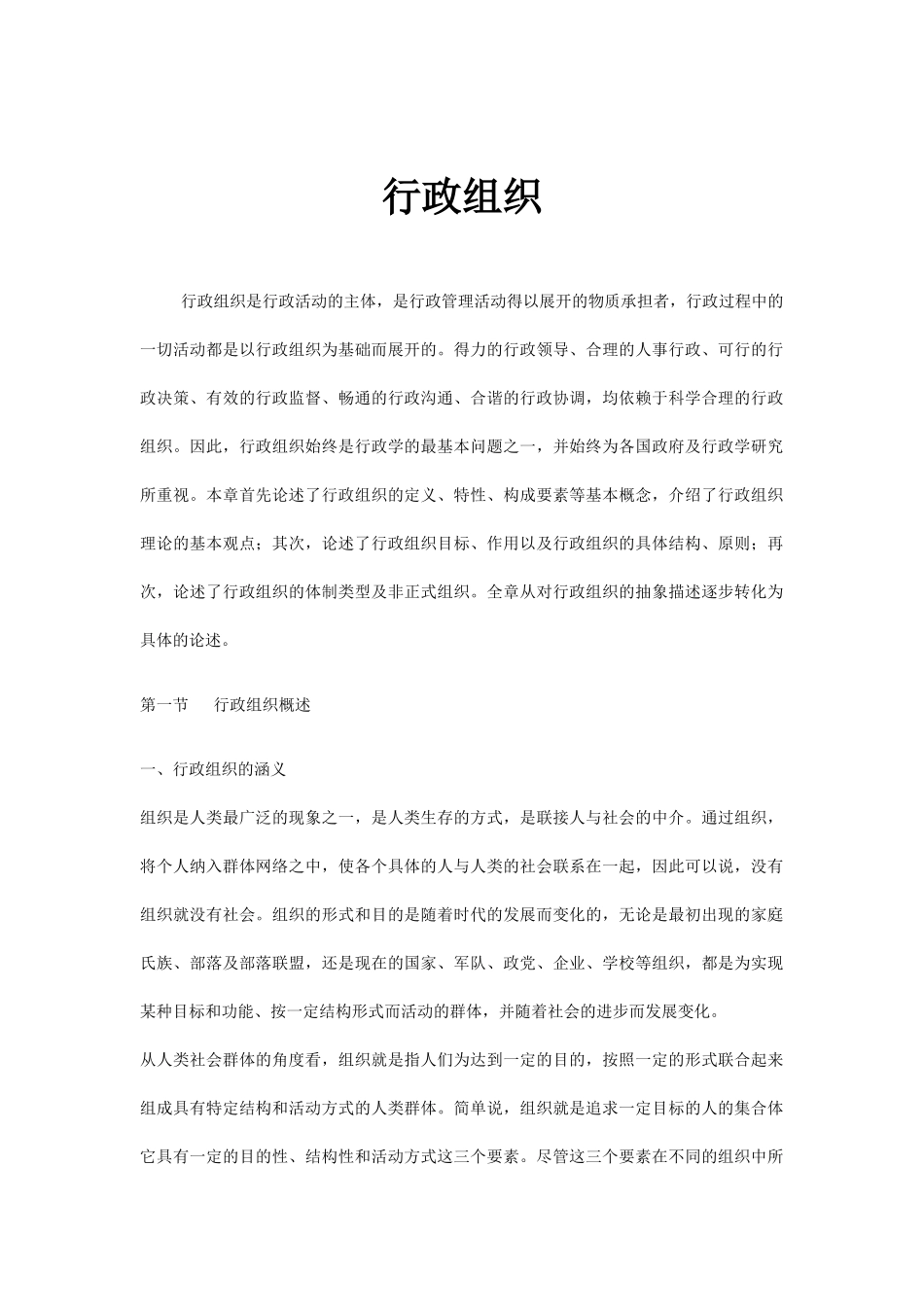 行政组织

行政组织是行政活动的主体，是行政管理活动得以展开的物质承担者，行政过程中的一切活动都是以行政组织为基础而展开的。得力的行政领导、合理的人事行政、可行的行政决策、有效的行政监督、畅通的行政沟通、合谐的行政协调，均依赖于科学合理的行政组织。因此，行政组织始终是行政学的最基本问题之一，并始终为各国政府及行政学研究所重视。本章首先论述了行政组织的定义、特性、构成要素等基本概念，介绍了行政组织理论的基本观点；其次，论述了行政组织目标、作用以及行政组织的具体结构、原则；再次，论述了行政组织的体制类型及非正式组织。全章从对行政组织的抽象描述逐步转化为具体的论述。

第一节　　行政组织概述

一、行政组织的涵义

组织是人类最广泛的现象之一，是人类生存的方式，是联接人与社会的中介。通过组织，将个人纳入群体网络之中，使各个具体的人与人类的社会联系在一起，因此可以说，没有组织就没有社会。组织的形式和目的是随着时代的发展而变化的，无论是最初出现的家庭氏族、部落及部落联盟，还是现在的国家、军队、政党、企业、学校等组织，都是为实现某种目标和功能、按一定结构形式而活动的群体，并随着社会的进步而发展变化。

从人类社会群体的角度看，组织就是指人们为达到一定的目的，按照一定的形式联合起来组成具有特定结构和活动方式的人类群体。简单说，组织就是追求一定目标的人的集合体它具有一定的目的性、结构性和活动方式这三个要素。尽管这三个要素在不同的组织中所